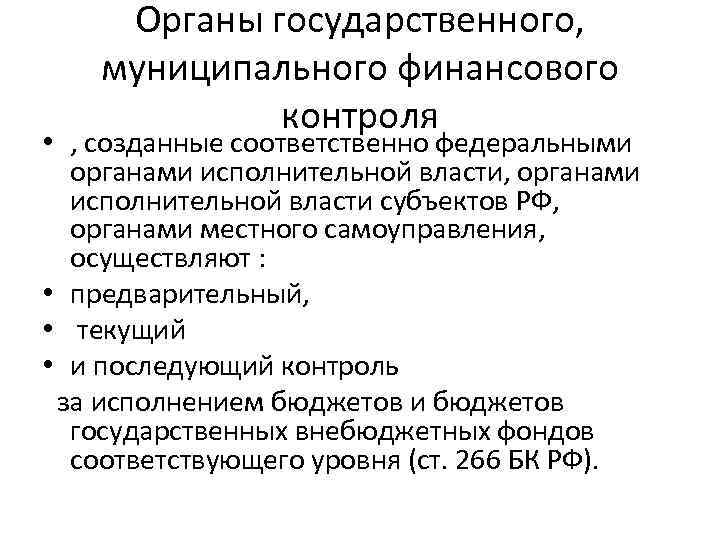 Органы государственного, муниципального финансового контроля

• , созданные соответственно федеральными органами исполнительной власти, органами исполнительной власти субъектов РФ, органами местного самоуправления, осуществляют :
• предварительный,
• текущий
• и последующий контроль

за исполнением бюджетов и бюджетов государственных внебюджетных фондов соответствующего уровня (ст. 266 БК РФ).